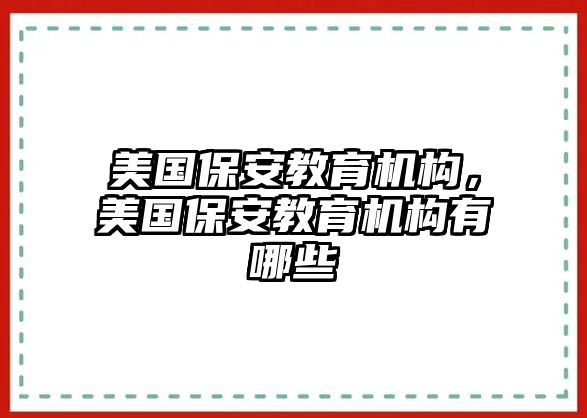 美国保安教育机构，美国保安教育机构有哪些